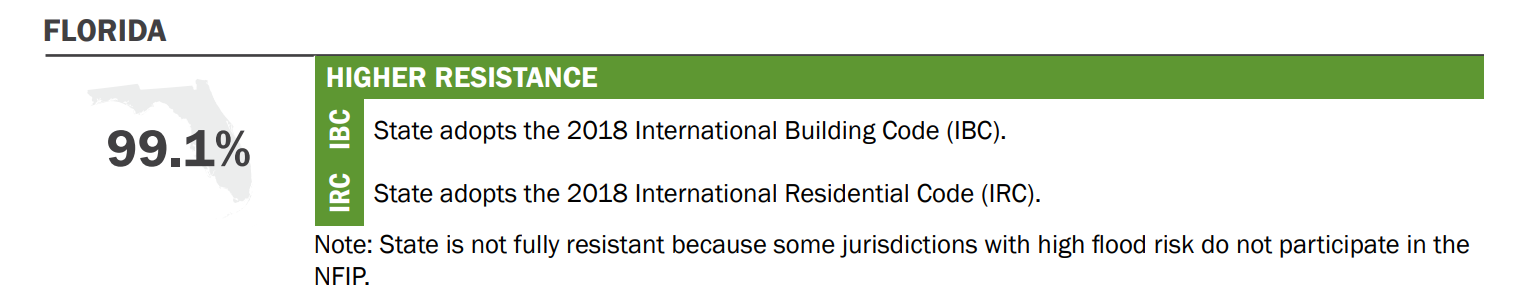 FLORIDA

99.1%

HIGHER RESISTANCE

IBC State adopts the 2018 International Building Code (IBC).

IRC State adopts the 2018 International Residential Code (IRC).

Note: State is not fully resistant because some jurisdictions with high flood risk do not participate in the NFIP.